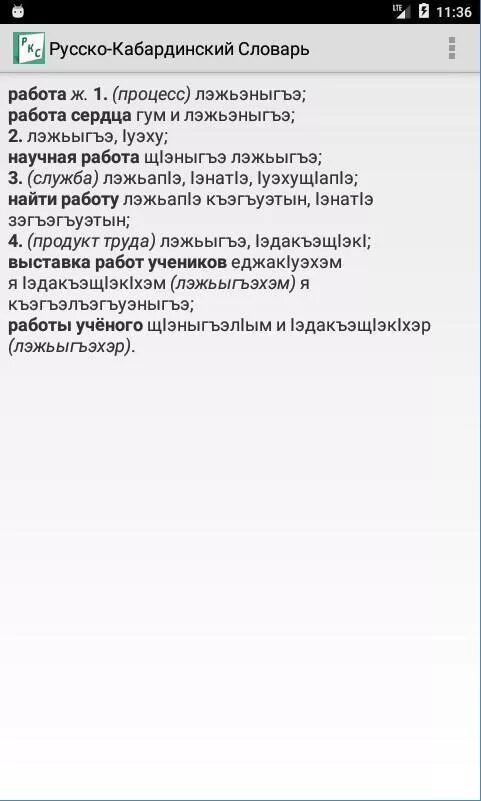 LTE 11:36

РКС Русско-Кабардинский Словарь

работа ж. 1. (процесс) лэжьэныгъэ;
работа сердца гум и лэжьэныгъэ;
2. лэжьыгъэ, Iуэху;
научная работа щIэныгъэ лэжьыгъэ;
3. (служба) лэжьапIэ, IэнатIэ, IуэхущIапIэ;
найти работу лэжьапIэ къэгъуэтын, IэнатIэ зэгъэгъуэтын;
4. (продукт труда) лэжьыгъэ, IэдакъэщIэкI;
выставка работ учеников еджакIуэхэм я IэдакъэщIэкIхэм (лэжьыгъэхэм) я къэгъэлъэгъуэныгъэ;
работы учёного щIэныгъэлIым и IэдакъэщIэкIхэр (лэжьыгъэхэр).